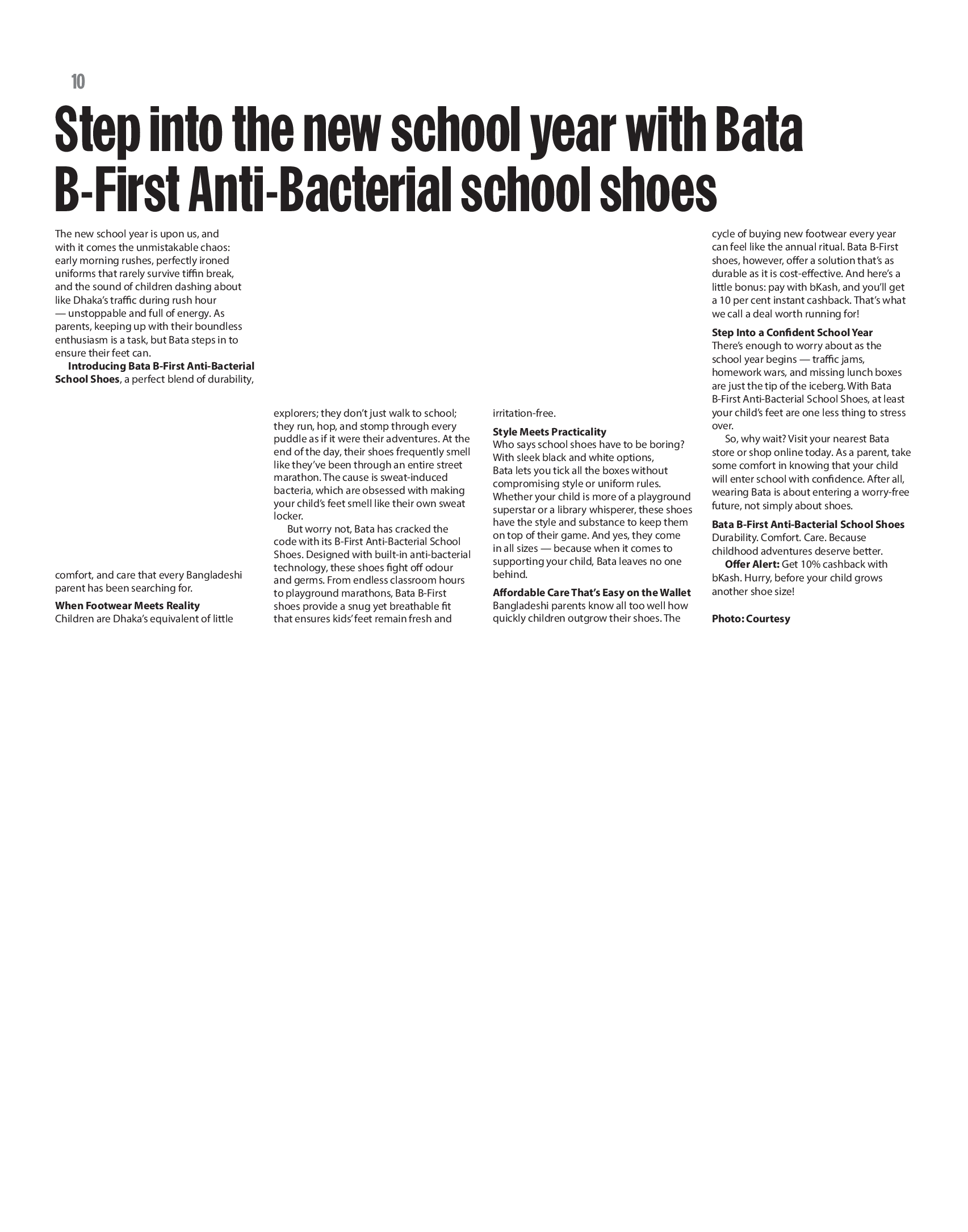 10

Step into the new school year with Bata B-First Anti-Bacterial school shoes

The new school year is upon us, and with it comes the unmistakable chaos: early morning rushes, perfectly ironed uniforms that rarely survive tiffin break, and the sound of children dashing about like Dhaka's traffic during rush hour — unstoppable and full of energy. As parents, keeping up with their boundless enthusiasm is a task, but Bata steps in to ensure their feet can.

Introducing Bata B-First Anti-Bacterial School Shoes, a perfect blend of durability, comfort, and care that every Bangladeshi parent has been searching for.

When Footwear Meets Reality
Children are Dhaka's equivalent of little explorers; they don't just walk to school; they run, hop, and stomp through every puddle as if it were their adventures. At the end of the day, their shoes frequently smell like they've been through an entire street marathon. The cause is sweat-induced bacteria, which are obsessed with making your child's feet smell like their own sweat locker.

But worry not, Bata has cracked the code with its B-First Anti-Bacterial School Shoes. Designed with built-in anti-bacterial technology, these shoes fight off odour and germs. From endless classroom hours to playground marathons, Bata B-First shoes provide a snug yet breathable fit that ensures kids' feet remain fresh and irritation-free.

Style Meets Practicality
Who says school shoes have to be boring? With sleek black and white options, Bata lets you tick all the boxes without compromising style or uniform rules. Whether your child is more of a playground superstar or a library whisperer, these shoes have the style and substance to keep them on top of their game. And yes, they come in all sizes — because when it comes to supporting your child, Bata leaves no one behind.

Affordable Care That's Easy on the Wallet
Bangladeshi parents know all too well how quickly children outgrow their shoes. The cycle of buying new footwear every year can feel like the annual ritual. Bata B-First shoes, however, offer a solution that's as durable as it is cost-effective. And here's a little bonus: pay with bKash, and you'll get a 10 per cent instant cashback. That's what we call a deal worth running for!

Step Into a Confident School Year
There's enough to worry about as the school year begins — traffic jams, homework wars, and missing lunch boxes are just the tip of the iceberg. With Bata B-First Anti-Bacterial School Shoes, at least your child's feet are one less thing to stress over.

So, why wait? Visit your nearest Bata store or shop online today. As a parent, take some comfort in knowing that your child will enter school with confidence. After all, wearing Bata is about entering a worry-free future, not simply about shoes.

Bata B-First Anti-Bacterial School Shoes
Durability. Comfort. Care. Because childhood adventures deserve better.

Offer Alert: Get 10% cashback with bKash. Hurry, before your child grows another shoe size!

Photo: Courtesy